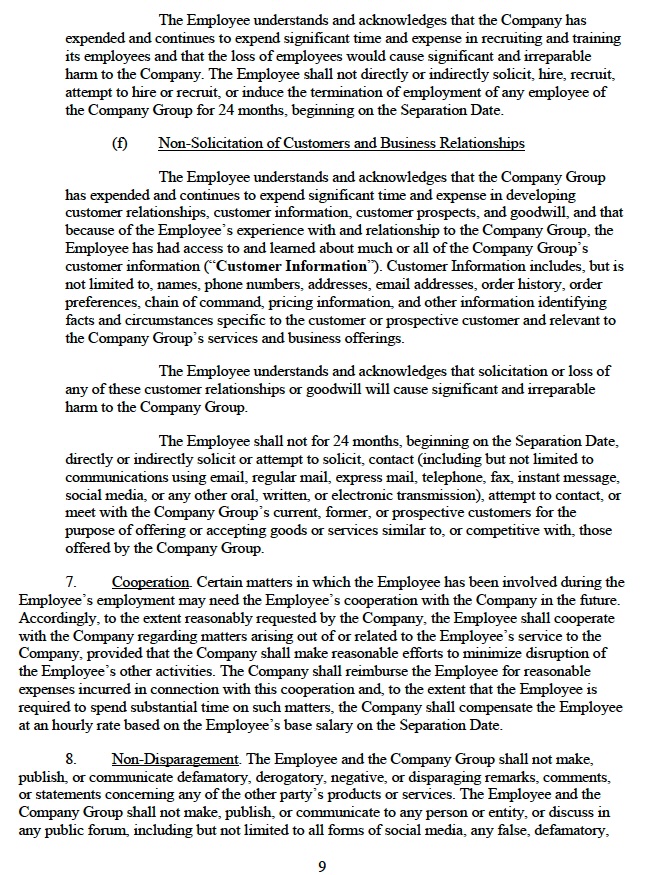 The Employee understands and acknowledges that the Company has expended and continues to expend significant time and expense in recruiting and training its employees and that the loss of employees would cause significant and irreparable harm to the Company. The Employee shall not directly or indirectly solicit, hire, recruit, attempt to hire or recruit, or induce the termination of employment of any employee of the Company Group for 24 months, beginning on the Separation Date.

(f) Non-Solicitation of Customers and Business Relationships

The Employee understands and acknowledges that the Company Group has expended and continues to expend significant time and expense in developing customer relationships, customer information, customer prospects, and goodwill, and that because of the Employee's experience with and relationship to the Company Group, the Employee has had access to and learned about much or all of the Company Group's customer information ("Customer Information"). Customer Information includes, but is not limited to, names, phone numbers, addresses, email addresses, order history, order preferences, chain of command, pricing information, and other information identifying facts and circumstances specific to the customer or prospective customer and relevant to the Company Group's services and business offerings.

The Employee understands and acknowledges that solicitation or loss of any of these customer relationships or goodwill will cause significant and irreparable harm to the Company Group.

The Employee shall not for 24 months, beginning on the Separation Date, directly or indirectly solicit or attempt to solicit, contact (including but not limited to communications using email, regular mail, express mail, telephone, fax, instant message, social media, or any other oral, written, or electronic transmission), attempt to contact, or meet with the Company Group's current, former, or prospective customers for the purpose of offering or accepting goods or services similar to, or competitive with, those offered by the Company Group.

7. Cooperation. Certain matters in which the Employee has been involved during the Employee's employment may need the Employee's cooperation with the Company in the future. Accordingly, to the extent reasonably requested by the Company, the Employee shall cooperate with the Company regarding matters arising out of or related to the Employee's service to the Company, provided that the Company shall make reasonable efforts to minimize disruption of the Employee's other activities. The Company shall reimburse the Employee for reasonable expenses incurred in connection with this cooperation and, to the extent that the Employee is required to spend substantial time on such matters, the Company shall compensate the Employee at an hourly rate based on the Employee's base salary on the Separation Date.

8. Non-Disparagement. The Employee and the Company Group shall not make, publish, or communicate defamatory, derogatory, negative, or disparaging remarks, comments, or statements concerning any of the other party's products or services. The Employee and the Company Group shall not make, publish, or communicate to any person or entity, or discuss in any public forum, including but not limited to all forms of social media, any false, defamatory,

9